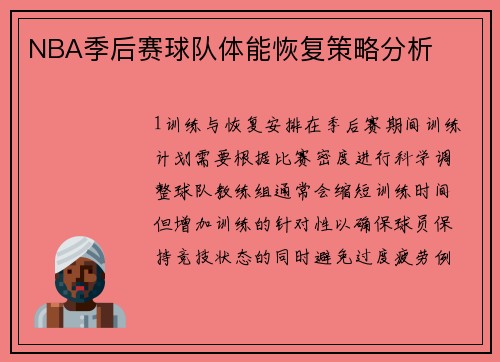 NBA季后赛球队体能恢复策略分析

1训练与恢复安排在季后赛期间训练计划需要根据比赛密度进行科学调整球队教练组通常会缩短训练时间但增加训练的针对性以确保球员保持竞技状态的同时避免过度疲劳例